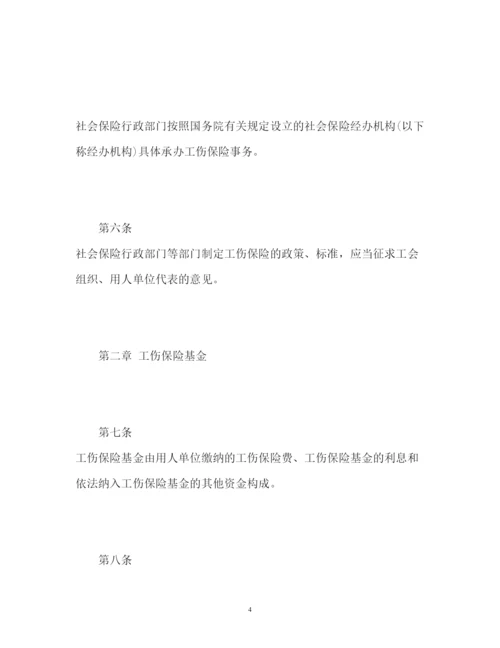 社会保险行政部门按照国务院有关规定设立的社会保险经办机构(以下称经办机构)具体承办工伤保险事务。

第六条

社会保险行政部门等部门制定工伤保险的政策、标准，应当征求工会组织、用人单位代表的意见。

第二章 工伤保险基金

第七条

工伤保险基金由用人单位缴纳的工伤保险费、工伤保险基金的利息和依法纳入工伤保险基金的其他资金构成。

第八条

4